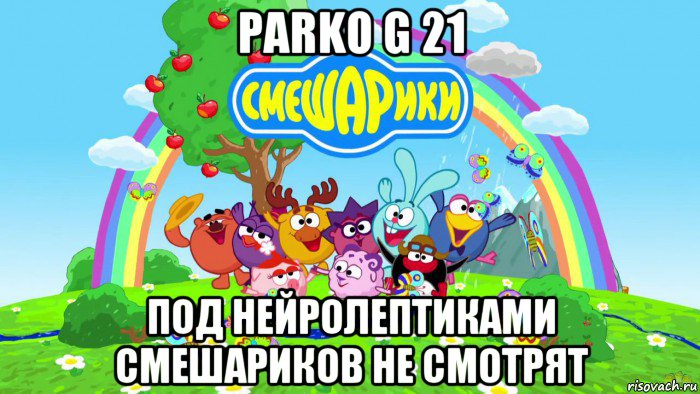 PARKO G 21

СМЕШАРИКИ

ПОД НЕЙРОЛЕПТИКАМИ СМЕШАРИКОВ НЕ СМОТРЯТ

risovach.ru